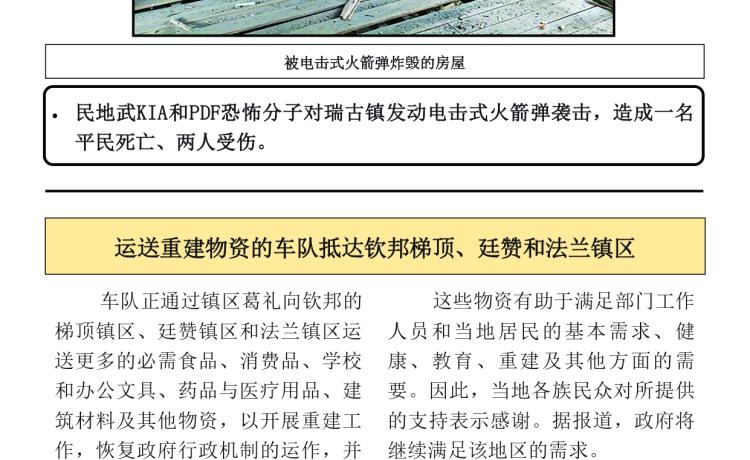 被电击式火箭弹炸毁的房屋

• 民地武KIA和PDF恐怖分子对瑞古镇发动电击式火箭弹袭击，造成一名平民死亡、两人受伤。

运送重建物资的车队抵达钦邦梯顶、廷赞和法兰镇区

车队正通过镇区葛礼向钦邦的梯顶镇区、廷赞镇区和法兰镇区运送更多的必需食品、消费品、学校和办公文具、药品与医疗用品、建筑材料及其他物资，以开展重建工作，恢复政府行政机制的运作，并

这些物资有助于满足部门工作人员和当地居民的基本需求、健康、教育、重建及其他方面的需要。因此，当地各族民众对所提供的支持表示感谢。据报道，政府将继续满足该地区的需求。